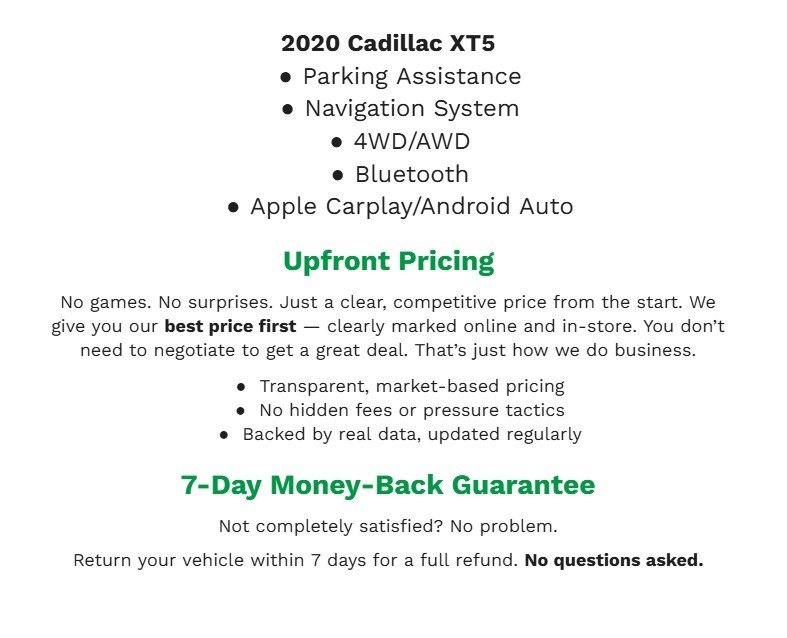 2020 Cadillac XT5

• Parking Assistance
• Navigation System
• 4WD/AWD
• Bluetooth
• Apple Carplay/Android Auto

Upfront Pricing

No games. No surprises. Just a clear, competitive price from the start. We give you our best price first — clearly marked online and in-store. You don't need to negotiate to get a great deal. That's just how we do business.

• Transparent, market-based pricing
• No hidden fees or pressure tactics
• Backed by real data, updated regularly

7-Day Money-Back Guarantee

Not completely satisfied? No problem.

Return your vehicle within 7 days for a full refund. No questions asked.